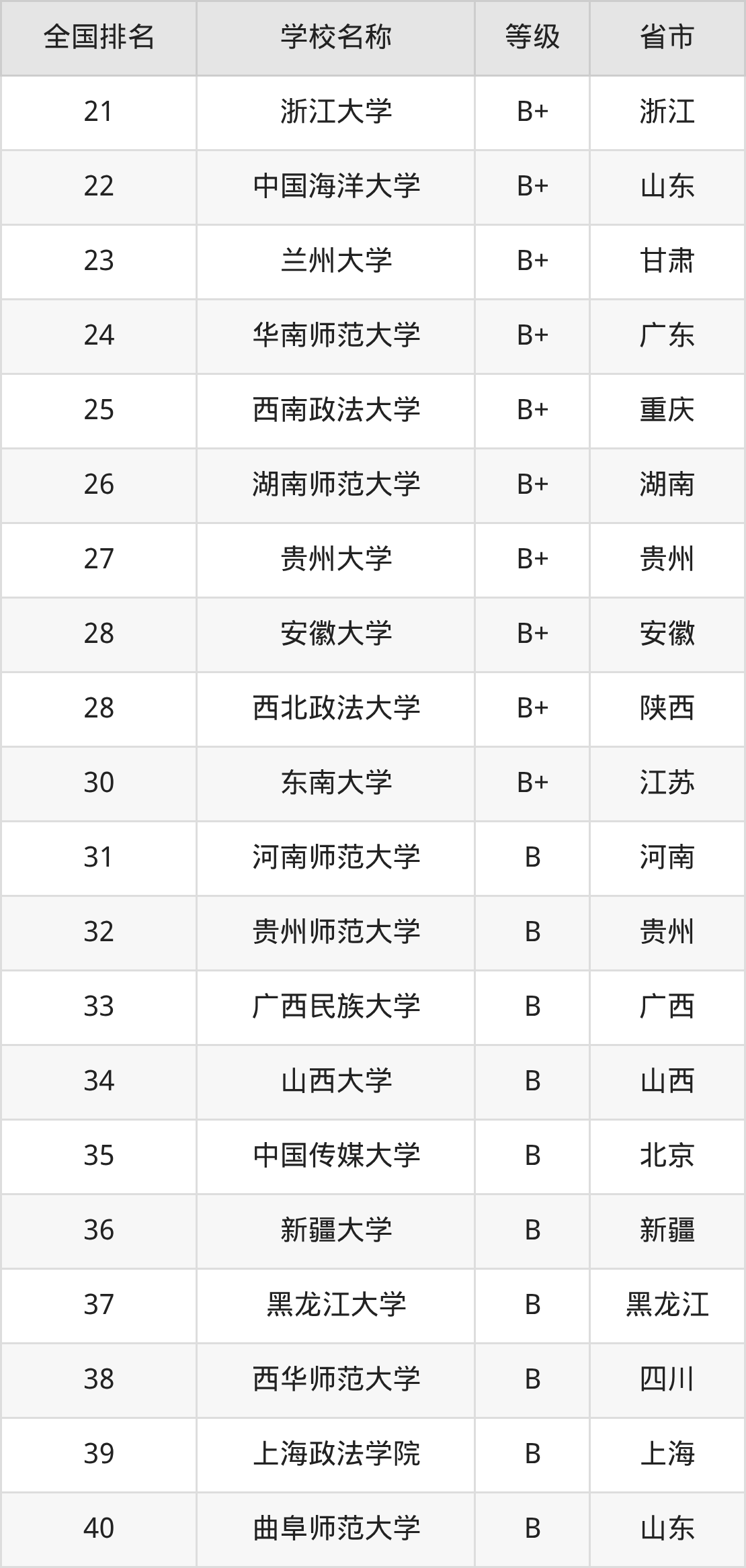 | 全国排名 | 学校名称 | 等级 | 省市 |
|---|---|---|---|
| 21 | 浙江大学 | B+ | 浙江 |
| 22 | 中国海洋大学 | B+ | 山东 |
| 23 | 兰州大学 | B+ | 甘肃 |
| 24 | 华南师范大学 | B+ | 广东 |
| 25 | 西南政法大学 | B+ | 重庆 |
| 26 | 湖南师范大学 | B+ | 湖南 |
| 27 | 贵州大学 | B+ | 贵州 |
| 28 | 安徽大学 | B+ | 安徽 |
| 28 | 西北政法大学 | B+ | 陕西 |
| 30 | 东南大学 | B+ | 江苏 |
| 31 | 河南师范大学 | B | 河南 |
| 32 | 贵州师范大学 | B | 贵州 |
| 33 | 广西民族大学 | B | 广西 |
| 34 | 山西大学 | B | 山西 |
| 35 | 中国传媒大学 | B | 北京 |
| 36 | 新疆大学 | B | 新疆 |
| 37 | 黑龙江大学 | B | 黑龙江 |
| 38 | 西华师范大学 | B | 四川 |
| 39 | 上海政法学院 | B | 上海 |
| 40 | 曲阜师范大学 | B | 山东 |